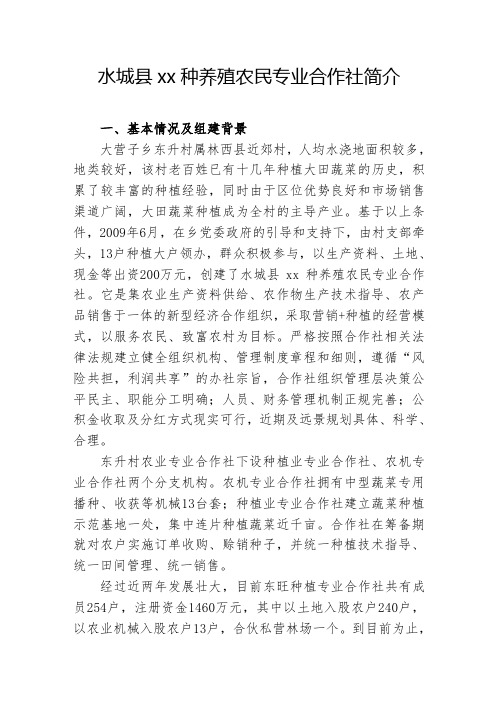 水城县 xx 种养殖农民专业合作社简介

一、基本情况及组建背景

大营子乡东升村属林西县近郊村，人均水浇地面积较多，地类较好，该村老百姓已有十几年种植大田蔬菜的历史，积累了较丰富的种植经验，同时由于区位优势良好和市场销售渠道广阔，大田蔬菜种植成为全村的主导产业。基于以上条件，2009年6月，在乡党委政府的引导和支持下，由村支部牵头，13户种植大户领办，群众积极参与，以生产资料、土地、现金等出资200万元，创建了水城县 xx 种养殖农民专业合作社。它是集农业生产资料供给、农作物生产技术指导、农产品销售于一体的新型经济合作组织，采取营销+种植的经营模式，以服务农民、致富农村为目标。严格按照合作社相关法律法规建立健全组织机构、管理制度章程和细则，遵循“风险共担，利润共享”的办社宗旨，合作社组织管理层决策公平民主、职能分工明确；人员、财务管理机制正规完善；公积金收取及分红方式现实可行，近期及远景规划具体、科学、合理。

东升村农业专业合作社下设种植业专业合作社、农机专业合作社两个分支机构。农机专业合作社拥有中型蔬菜专用播种、收获等机械13台套；种植业专业合作社建立蔬菜种植示范基地一处，集中连片种植蔬菜近千亩。合作社在筹备期就对农户实施订单收购、赊销种子，并统一种植技术指导、统一田间管理、统一销售。

经过近两年发展壮大，目前东旺种植专业合作社共有成员254户，注册资金1460万元，其中以土地入股农户240户，以农业机械入股农户13户，合伙私营林场一个。到目前为止，